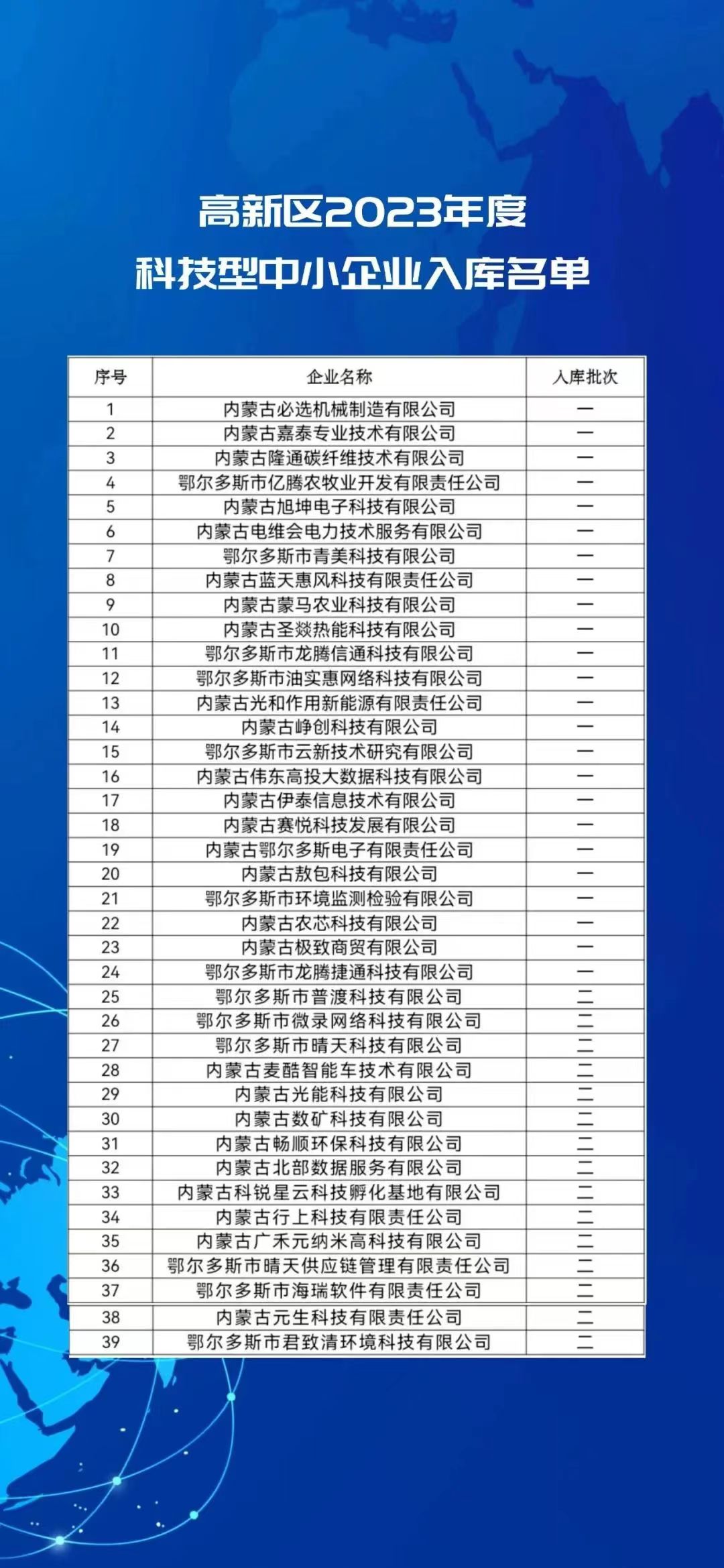 高新区2023年度
科技型中小企业入库名单

| 序号 | 企业名称 | 入库批次 |
|---|---|---|
| 1 | 内蒙古必选机械制造有限公司 | 一 |
| 2 | 内蒙古嘉泰专业技术有限公司 | 一 |
| 3 | 内蒙古隆通碳纤维技术有限公司 | 一 |
| 4 | 鄂尔多斯市亿腾农牧业开发有限责任公司 | 一 |
| 5 | 内蒙古旭坤电子科技有限公司 | 一 |
| 6 | 内蒙古电维会电力技术服务有限公司 | 一 |
| 7 | 鄂尔多斯市青美科技有限公司 | 一 |
| 8 | 内蒙古蓝天惠风科技有限责任公司 | 一 |
| 9 | 内蒙古蒙马农业科技有限公司 | 一 |
| 10 | 内蒙古圣燚热能科技有限公司 | 一 |
| 11 | 鄂尔多斯市龙腾信通科技有限公司 | 一 |
| 12 | 鄂尔多斯市油实惠网络科技有限公司 | 一 |
| 13 | 内蒙古光和作用新能源有限责任公司 | 一 |
| 14 | 内蒙古峥创科技有限公司 | 一 |
| 15 | 鄂尔多斯市云新技术研究有限公司 | 一 |
| 16 | 内蒙古伟东高投大数据科技有限公司 | 一 |
| 17 | 内蒙古伊泰信息技术有限公司 | 一 |
| 18 | 内蒙古赛悦科技发展有限公司 | 一 |
| 19 | 内蒙古鄂尔多斯电子有限责任公司 | 一 |
| 20 | 内蒙古敖包科技有限公司 | 一 |
| 21 | 鄂尔多斯市环境监测检验有限公司 | 一 |
| 22 | 内蒙古农芯科技有限公司 | 一 |
| 23 | 内蒙古极致商贸有限公司 | 一 |
| 24 | 鄂尔多斯市龙腾捷通科技有限公司 | 一 |
| 25 | 鄂尔多斯市普渡科技有限公司 | 二 |
| 26 | 鄂尔多斯市微录网络科技有限公司 | 二 |
| 27 | 鄂尔多斯市晴天科技有限公司 | 二 |
| 28 | 内蒙古麦酷智能车技术有限公司 | 二 |
| 29 | 内蒙古光能科技有限公司 | 二 |
| 30 | 内蒙古数矿科技有限公司 | 二 |
| 31 | 内蒙古畅顺环保科技有限公司 | 二 |
| 32 | 内蒙古北部数据服务有限公司 | 二 |
| 33 | 内蒙古科锐星云科技孵化基地有限公司 | 二 |
| 34 | 内蒙古行上科技有限责任公司 | 二 |
| 35 | 内蒙古广禾元纳米高科技有限公司 | 二 |
| 36 | 鄂尔多斯市晴天供应链管理有限责任公司 | 二 |
| 37 | 鄂尔多斯市海瑞软件有限责任公司 | 二 |
| 38 | 内蒙古元生科技有限责任公司 | 二 |
| 39 | 鄂尔多斯市君致清环境科技有限公司 | 二 |